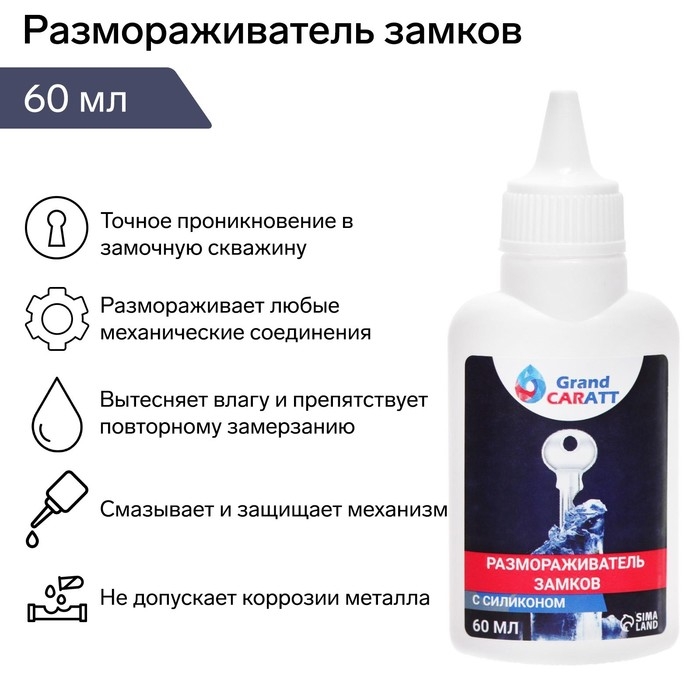 Размораживатель замков

60 мл

Точное проникновение в замочную скважину

Размораживает любые механические соединения

Вытесняет влагу и препятствует повторному замерзанию

Смазывает и защищает механизм

Не допускает коррозии металла

Grand CARATT

РАЗМОРАЖИВАТЕЛЬ ЗАМКОВ

С СИЛИКОНОМ

60 МЛ

SIMA LAND